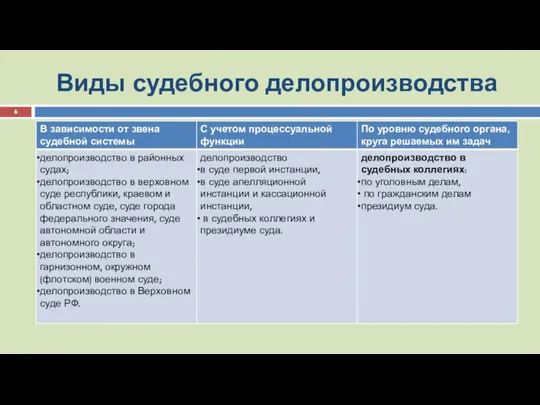 Виды судебного делопроизводства

6

| В зависимости от звена судебной системы | С учетом процессуальной функции | По уровню судебного органа, круга решаемых им задач |
|---|---|---|
| •делопроизводство в районных судах; •делопроизводство в верховном суде республики, краевом и областном суде, суде города федерального значения, суде автономной области и автономного округа; •делопроизводство в гарнизонном, окружном (флотском) военном суде; •делопроизводство в Верховном суде РФ. | делопроизводство •в суде первой инстанции, •в суде апелляционной инстанции и кассационной инстанции, • в судебных коллегиях и президиуме суда. | делопроизводство в судебных коллегиях: •по уголовным делам, • по гражданским делам •президиум суда. |